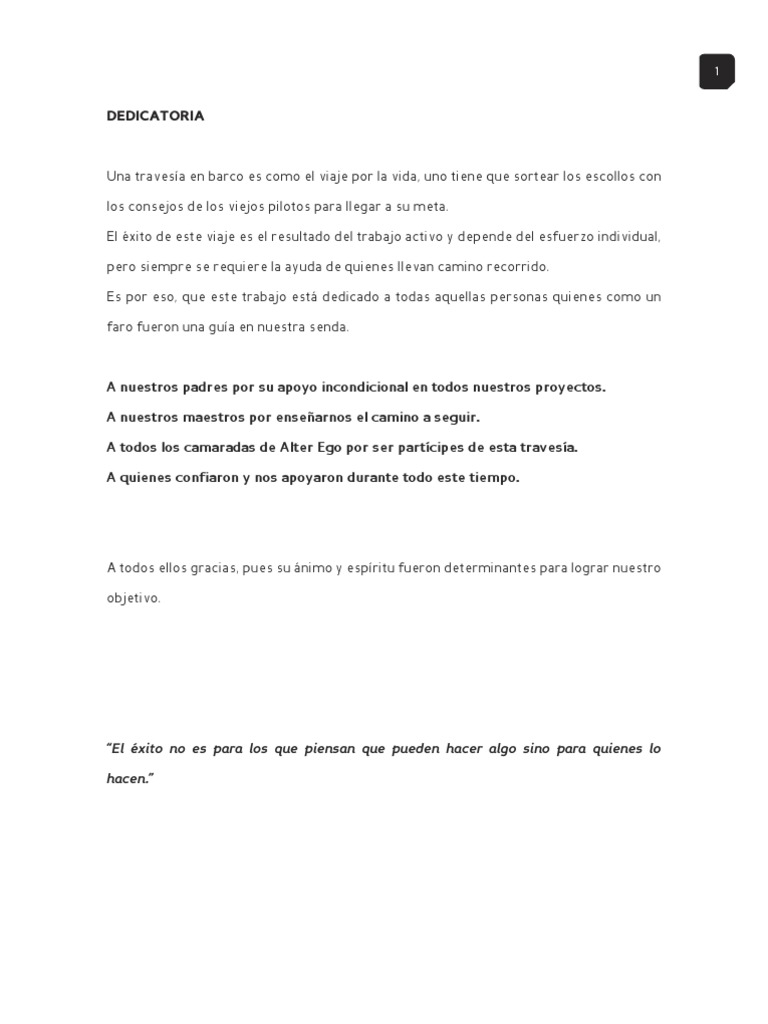 1

DEDICATORIA

Una travesía en barco es como el viaje por la vida, uno tiene que sortear los escollos con los consejos de los viejos pilotos para llegar a su meta.
El éxito de este viaje es el resultado del trabajo activo y depende del esfuerzo individual, pero siempre se requiere la ayuda de quienes llevan camino recorrido.
Es por eso, que este trabajo está dedicado a todas aquellas personas quienes como un faro fueron una guía en nuestra senda.

A nuestros padres por su apoyo incondicional en todos nuestros proyectos.
A nuestros maestros por enseñarnos el camino a seguir.
A todos los camaradas de Alter Ego por ser partícipes de esta travesía.
A quienes confiaron y nos apoyaron durante todo este tiempo.

A todos ellos gracias, pues su ánimo y espíritu fueron determinantes para lograr nuestro objetivo.

"El éxito no es para los que piensan que pueden hacer algo sino para quienes lo hacen."